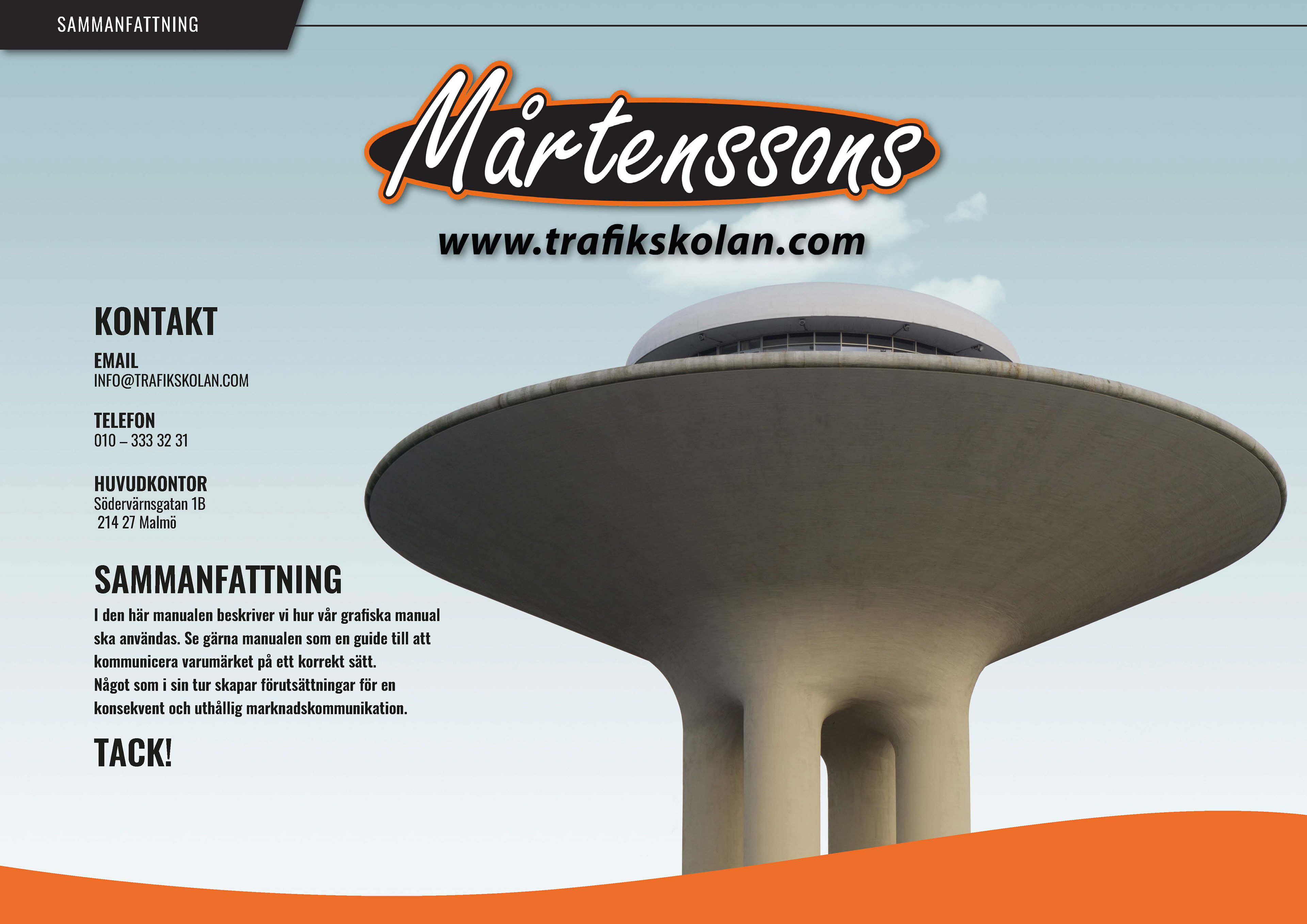 SAMMANFATTNING

Mårtenssons

www.trafikskolan.com

KONTAKT

EMAIL
INFO@TRAFIKSKOLAN.COM

TELEFON
010 – 333 32 31

HUVUDKONTOR
Södervärnsgatan 1B
214 27 Malmö

SAMMANFATTNING

I den här manualen beskriver vi hur vår grafiska manual ska användas. Se gärna manualen som en guide till att kommunicera varumärket på ett korrekt sätt.
Något som i sin tur skapar förutsättningar för en konsekvent och uthållig marknadskommunikation.

TACK!